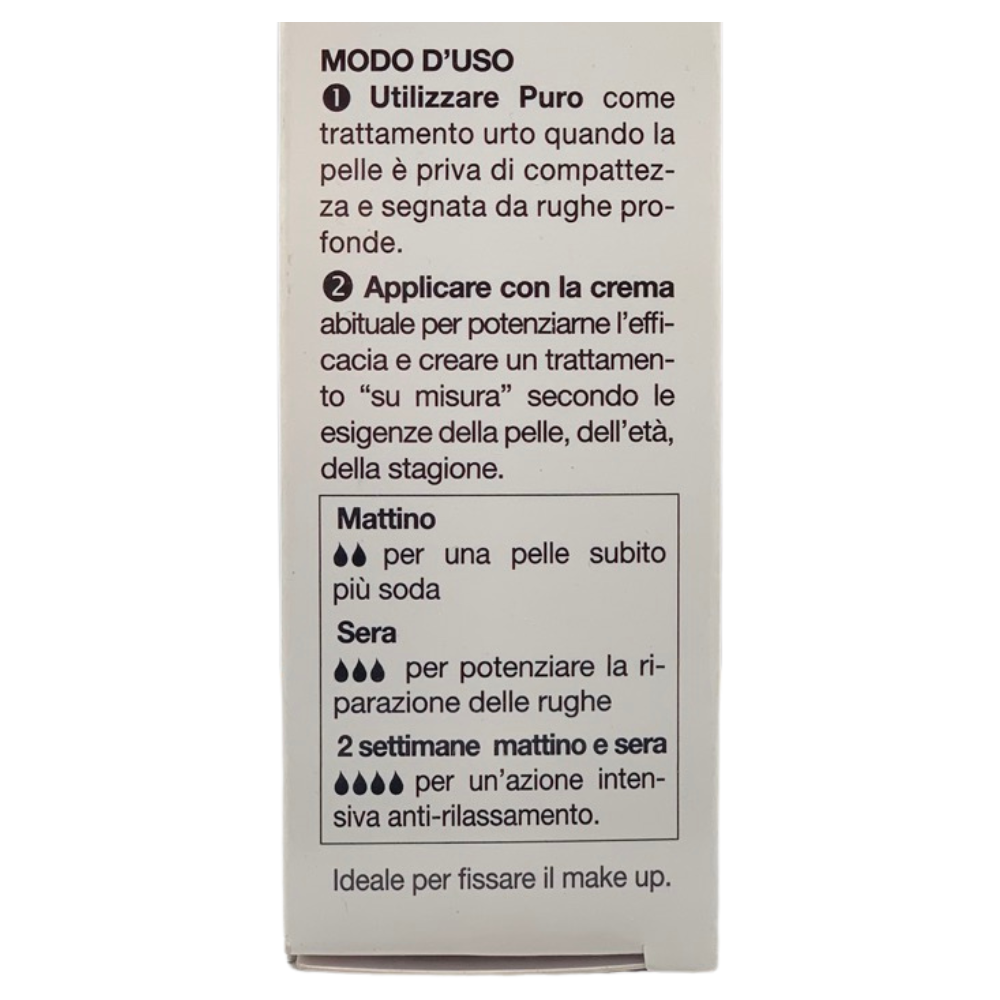 MODO D'USO

❶ Utilizzare Puro come trattamento urto quando la pelle è priva di compattezza e segnata da rughe profonde.

❷ Applicare con la crema abituale per potenziarne l'efficacia e creare un trattamento "su misura" secondo le esigenze della pelle, dell'età, della stagione.

Mattino
💧💧 per una pelle subito più soda

Sera
💧💧💧 per potenziare la riparazione delle rughe

2 settimane mattino e sera
💧💧💧💧 per un'azione intensiva anti-rilassamento.

Ideale per fissare il make up.